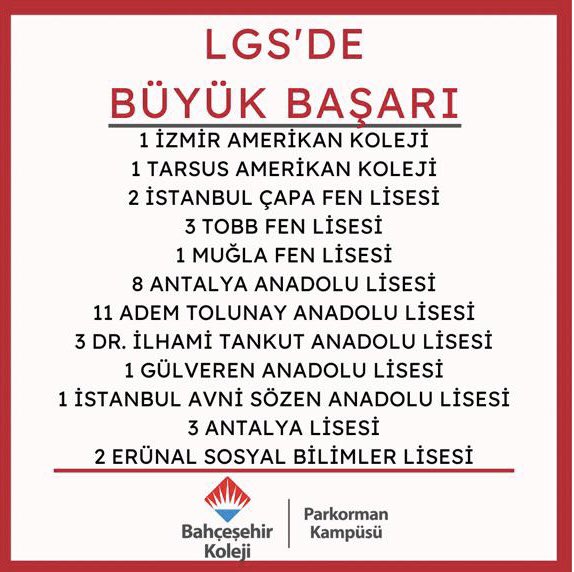 LGS'DE
BÜYÜK BAŞARI

1 İZMİR AMERİKAN KOLEJİ
1 TARSUS AMERİKAN KOLEJİ
2 İSTANBUL ÇAPA FEN LİSESİ
3 TOBB FEN LİSESİ
1 MUĞLA FEN LİSESİ
8 ANTALYA ANADOLU LİSESİ
11 ADEM TOLUNAY ANADOLU LİSESİ
3 DR. İLHAMİ TANKUT ANADOLU LİSESİ
1 GÜLVEREN ANADOLU LİSESİ
1 İSTANBUL AVNİ SÖZEN ANADOLU LİSESİ
3 ANTALYA LİSESİ
2 ERÜNAL SOSYAL BİLİMLER LİSESİ

Bahçeşehir Koleji
Parkorman Kampüsü